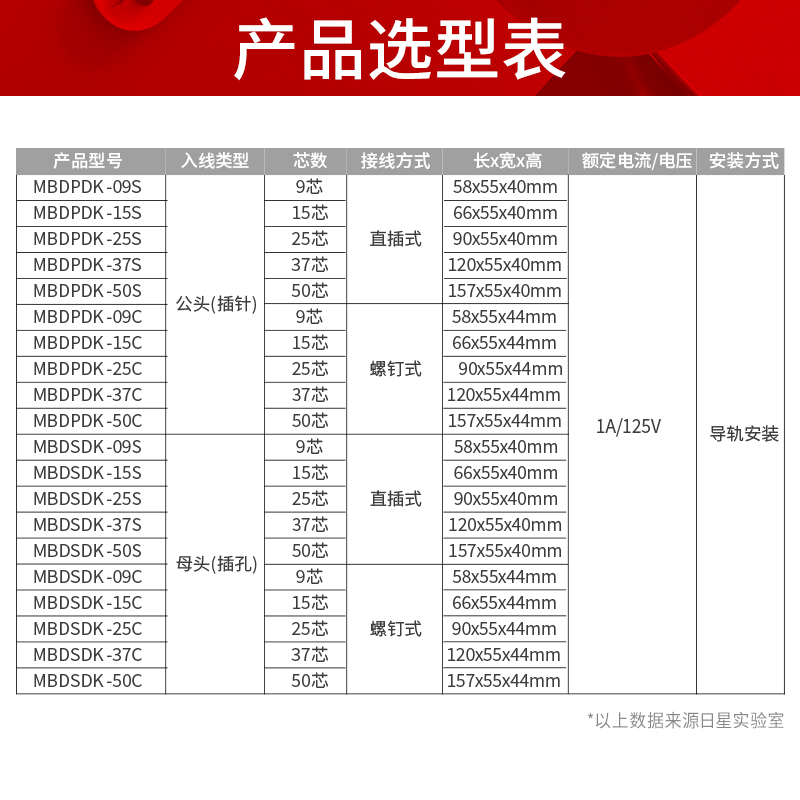 产品选型表

| 产品型号 | 入线类型 | 芯数 | 接线方式 | 长x宽x高 | 额定电流/电压 | 安装方式 |
|---|---|---|---|---|---|---|
| MBDPDK-09S | 公头(插针) | 9芯 | 直插式 | 58x55x40mm | 1A/125V | 导轨安装 |
| MBDPDK-15S | | 15芯 | | 66x55x40mm | | |
| MBDPDK-25S | | 25芯 | | 90x55x40mm | | |
| MBDPDK-37S | | 37芯 | | 120x55x40mm | | |
| MBDPDK-50S | | 50芯 | | 157x55x40mm | | |
| MBDPDK-09C | | 9芯 | 螺钉式 | 58x55x44mm | | |
| MBDPDK-15C | | 15芯 | | 66x55x44mm | | |
| MBDPDK-25C | | 25芯 | | 90x55x44mm | | |
| MBDPDK-37C | | 37芯 | | 120x55x44mm | | |
| MBDPDK-50C | | 50芯 | | 157x55x44mm | | |
| MBDSDK-09S | 母头(插孔) | 9芯 | 直插式 | 58x55x40mm | | |
| MBDSDK-15S | | 15芯 | | 66x55x40mm | | |
| MBDSDK-25S | | 25芯 | | 90x55x40mm | | |
| MBDSDK-37S | | 37芯 | | 120x55x40mm | | |
| MBDSDK-50S | | 50芯 | | 157x55x40mm | | |
| MBDSDK-09C | | 9芯 | 螺钉式 | 58x55x44mm | | |
| MBDSDK-15C | | 15芯 | | 66x55x44mm | | |
| MBDSDK-25C | | 25芯 | | 90x55x44mm | | |
| MBDSDK-37C | | 37芯 | | 120x55x44mm | | |
| MBDSDK-50C | | 50芯 | | 157x55x44mm | | |

*以上数据来源日星实验室